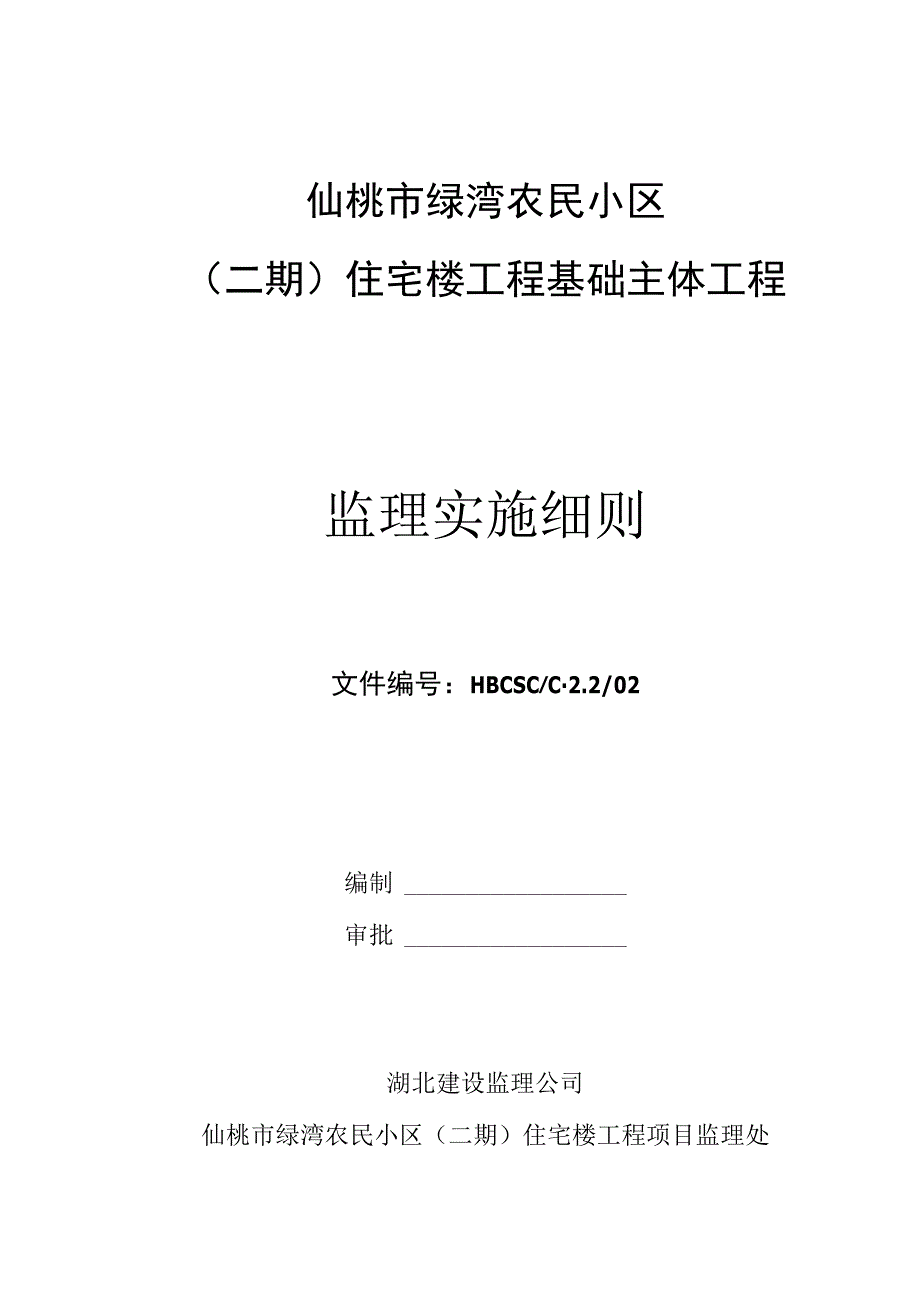 仙桃市绿湾农民小区

（二期）住宅楼工程基础主体工程

监理实施细则

文件编号：HBCSC/C·2.2/02

编制 ____________________

审批 ____________________

湖北建设监理公司

仙桃市绿湾农民小区（二期）住宅楼工程项目监理处